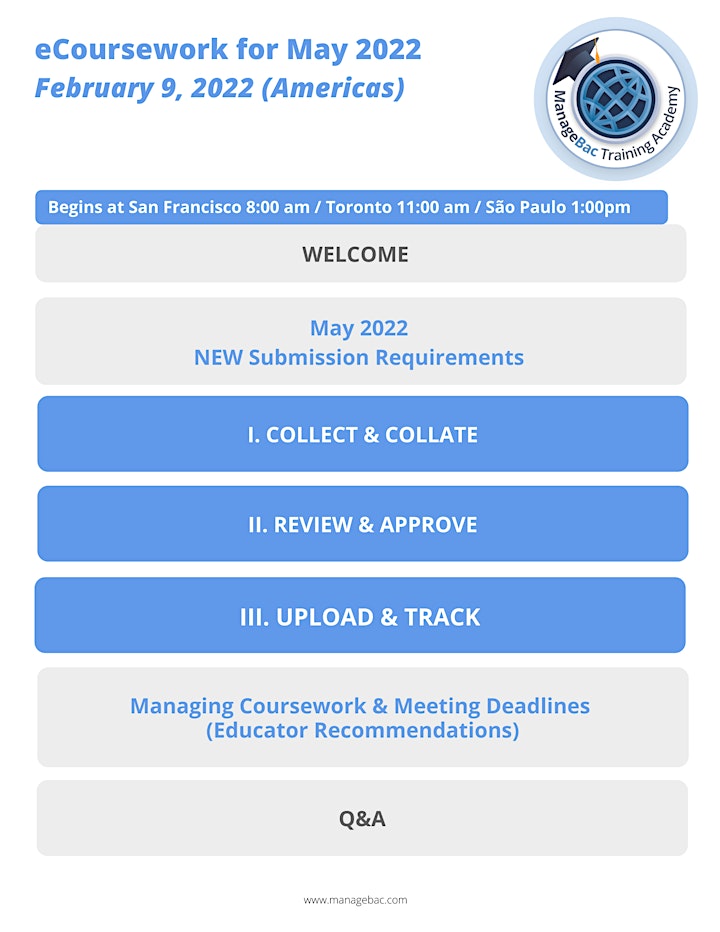 eCoursework for May 2022
February 9, 2022 (Americas)

ManageBac Training Academy

Begins at San Francisco 8:00 am / Toronto 11:00 am / São Paulo 1:00pm

WELCOME

May 2022
NEW Submission Requirements

I. COLLECT & COLLATE

II. REVIEW & APPROVE

III. UPLOAD & TRACK

Managing Coursework & Meeting Deadlines
(Educator Recommendations)

Q&A

www.managebac.com